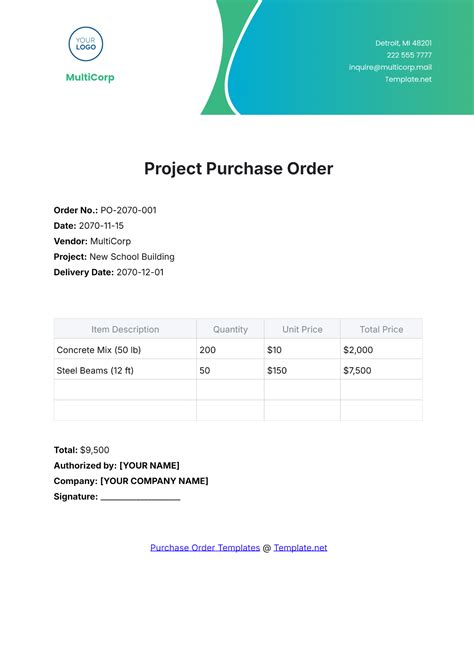 YOUR LOGO

MultiCorp

Detroit, MI 48201
222 555 7777
inquire@multicorp.mail
Template.net

Project Purchase Order

Order No.: PO-2070-001
Date: 2070-11-15
Vendor: MultiCorp
Project: New School Building
Delivery Date: 2070-12-01

| Item Description | Quantity | Unit Price | Total Price |
|---|---|---|---|
| Concrete Mix (50 lb) | 200 | $10 | $2,000 |
| Steel Beams (12 ft) | 50 | $150 | $7,500 |
| | | | |
| | | | |

Total: $9,500
Authorized by: [YOUR NAME]
Company: [YOUR COMPANY NAME]
Signature: ____

Purchase Order Templates @ Template.net